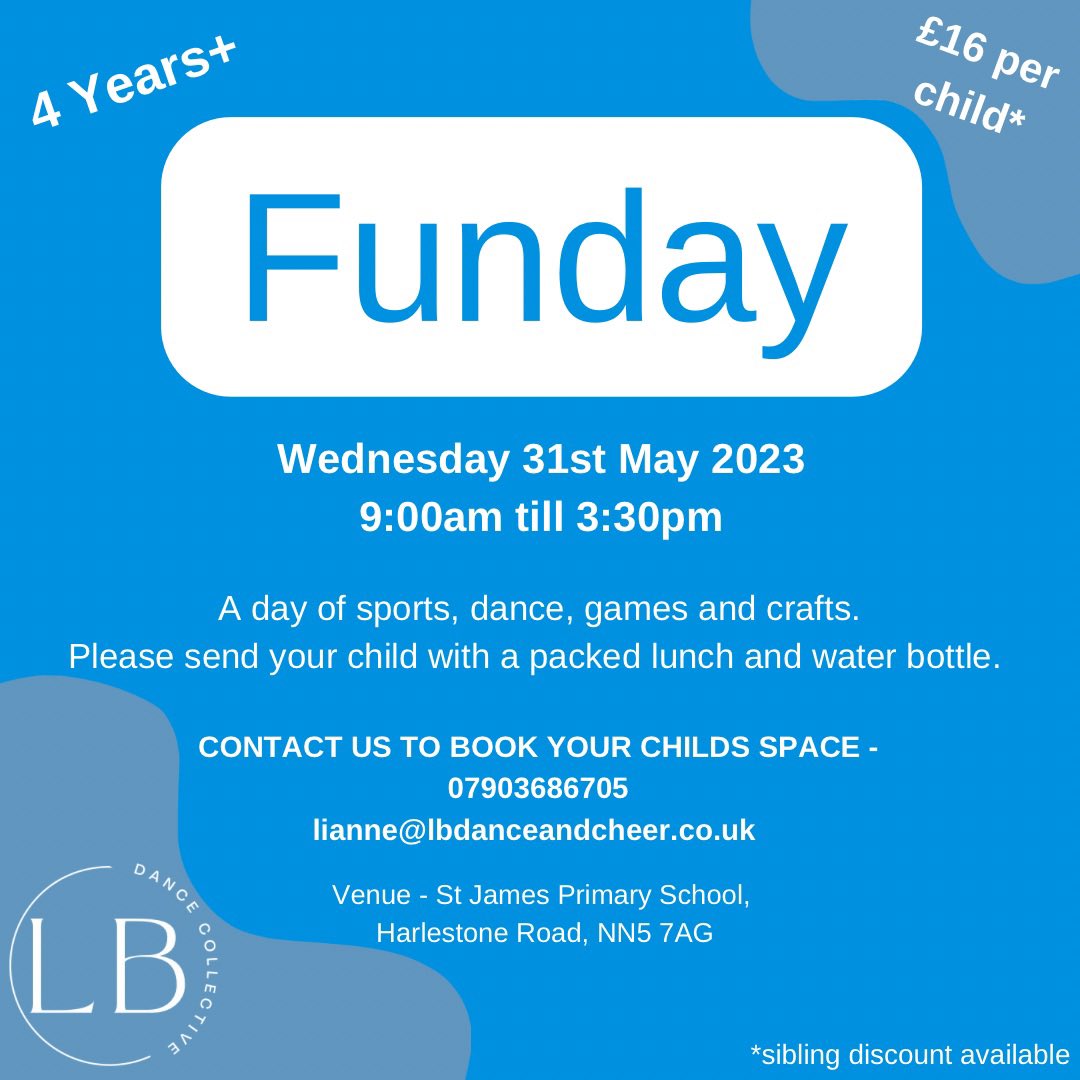 4 Years+

£16 per child*

Funday

Wednesday 31st May 2023
9:00am till 3:30pm

A day of sports, dance, games and crafts.
Please send your child with a packed lunch and water bottle.

CONTACT US TO BOOK YOUR CHILDS SPACE -
07903686705
lianne@lbdanceandcheer.co.uk

Venue - St James Primary School,
Harlestone Road, NN5 7AG

LB DANCE COLLECTIVE

*sibling discount available